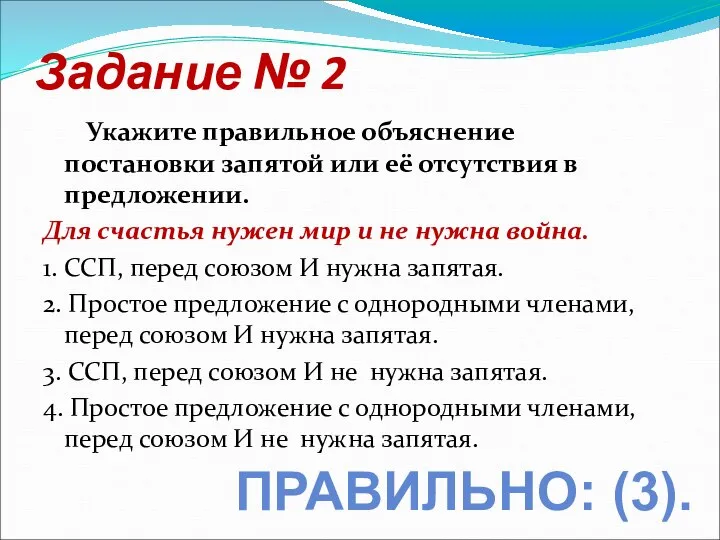 Задание № 2

Укажите правильное объяснение постановки запятой или её отсутствия в предложении.

Для счастья нужен мир и не нужна война.

1. ССП, перед союзом И нужна запятая.

2. Простое предложение с однородными членами, перед союзом И нужна запятая.

3. ССП, перед союзом И не нужна запятая.

4. Простое предложение с однородными членами, перед союзом И не нужна запятая.

ПРАВИЛЬНО: (3).